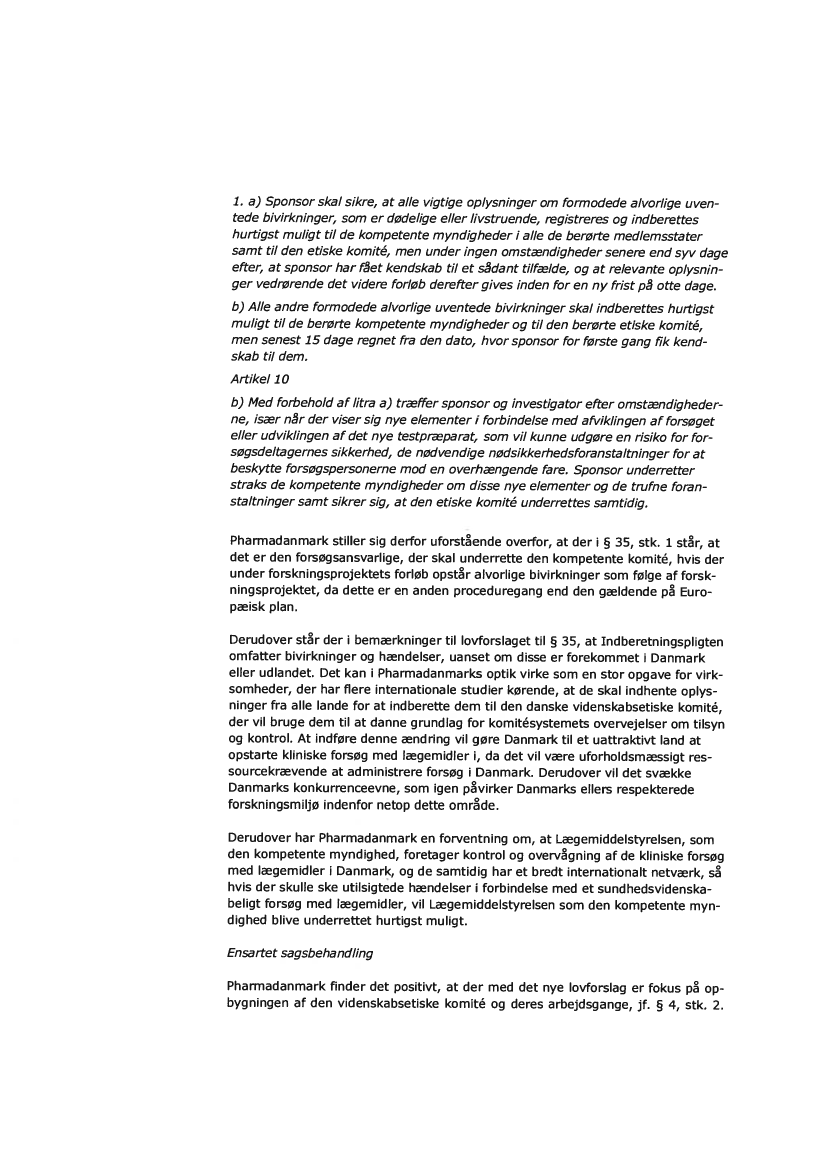 1. a) Sponsor skal sikre, at alle vigtige oplysninger om formodede alvorlige uventede bivirkninger, som er dødelige eller livstruende, registreres og indberettes hurtigst muligt til de kompetente myndigheder i alle de berørte medlemsstater samt til den etiske komité, men under ingen omstændigheder senere end syv dage efter, at sponsor har fået kendskab til et sådant tilfælde, og at relevante oplysninger vedrørende det videre forløb derefter gives inden for en ny frist på otte dage.

b) Alle andre formodede alvorlige uventede bivirkninger skal indberettes hurtigst muligt til de berørte kompetente myndigheder og til den berørte etiske komité, men senest 15 dage regnet fra den dato, hvor sponsor for første gang fik kendskab til dem.

Artikel 10

b) Med forbehold af litra a) træffer sponsor og investigator efter omstændighederne, især når der viser sig nye elementer i forbindelse med afviklingen af forsøget eller udviklingen af det nye testpræparat, som vil kunne udgøre en risiko for forsøgsdeltagernes sikkerhed, de nødvendige nødsikkerhedsforanstaltninger for at beskytte forsøgspersonerne mod en overhængende fare. Sponsor underretter straks de kompetente myndigheder om disse nye elementer og de trufne foranstaltninger samt sikrer sig, at den etiske komité underrettes samtidig.

Pharmadanmark stiller sig derfor uforstående overfor, at der i § 35, stk. 1 står, at det er den forsøgsansvarlige, der skal underrette den kompetente komité, hvis der under forskningsprojektets forløb opstår alvorlige bivirkninger som følge af forskningsprojektet, da dette er en anden proceduregang end den gældende på Europæisk plan.

Derudover står der i bemærkninger til lovforslaget til § 35, at Indberetningspligten omfatter bivirkninger og hændelser, uanset om disse er forekommet i Danmark eller udlandet. Det kan i Pharmadanmarks optik virke som en stor opgave for virksomheder, der har flere internationale studier kørende, at de skal indhente oplysninger fra alle lande for at indberette dem til den danske videnskabsetiske komité, der vil bruge dem til at danne grundlag for komitésystemets overvejelser om tilsyn og kontrol. At indføre denne ændring vil gøre Danmark til et uattraktivt land at opstarte kliniske forsøg med lægemidler i, da det vil være uforholdsmæssigt ressourcekrævende at administrere forsøg i Danmark. Derudover vil det svække Danmarks konkurrenceevne, som igen påvirker Danmarks ellers respekterede forskningsmiljø indenfor netop dette område.

Derudover har Pharmadanmark en forventning om, at Lægemiddelstyrelsen, som den kompetente myndighed, foretager kontrol og overvågning af de kliniske forsøg med lægemidler i Danmark, og de samtidig har et bredt internationalt netværk, så hvis der skulle ske utilsigtede hændelser i forbindelse med et sundhedsvidenskabeligt forsøg med lægemidler, vil Lægemiddelstyrelsen som den kompetente myndighed blive underrettet hurtigst muligt.

Ensartet sagsbehandling

Pharmadanmark finder det positivt, at der med det nye lovforslag er fokus på opbygningen af den videnskabsetiske komité og deres arbejdsgange, jf. § 4, stk. 2.